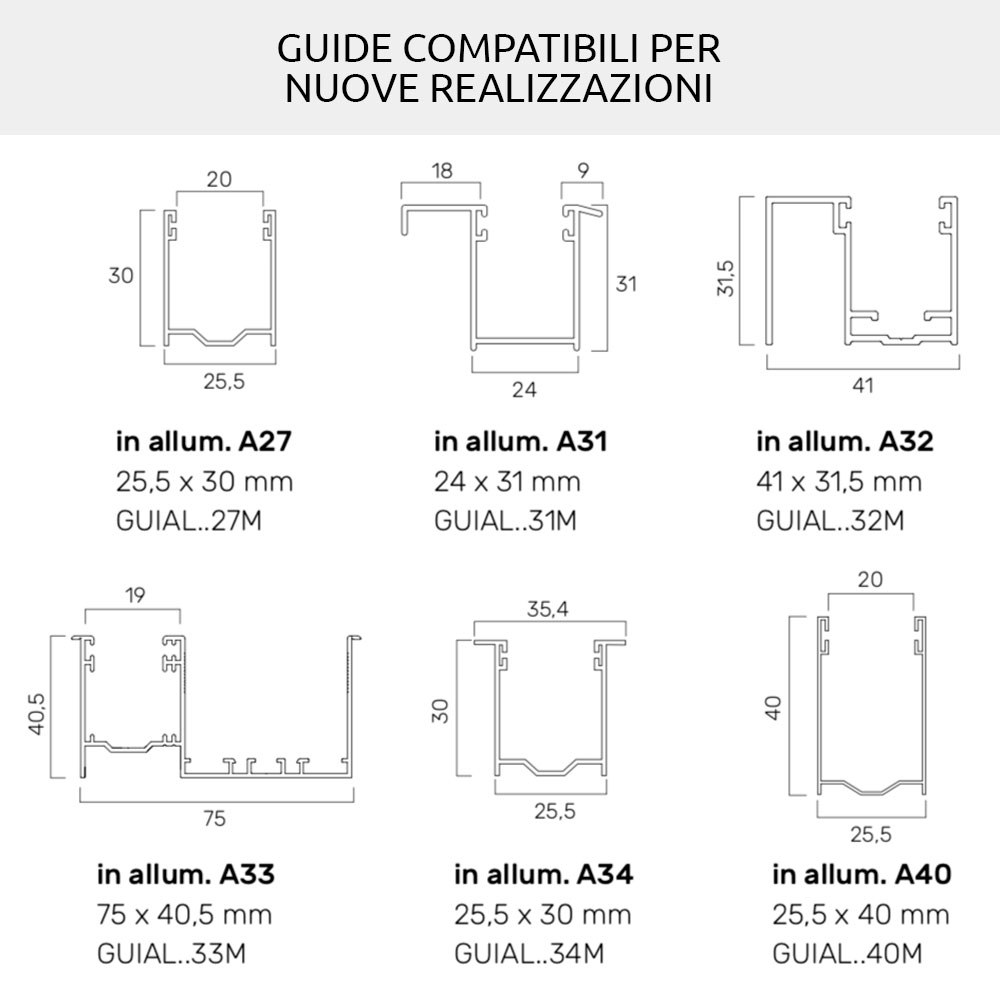 GUIDE COMPATIBILI PER NUOVE REALIZZAZIONI

20
30
25,5

**in allum. A27**
25,5 x 30 mm
GUIAL..27M

18
9
31
24

**in allum. A31**
24 x 31 mm
GUIAL..31M

31,5
41

**in allum. A32**
41 x 31,5 mm
GUIAL..32M

19
40,5
75

**in allum. A33**
75 x 40,5 mm
GUIAL..33M

35,4
30
25,5

**in allum. A34**
25,5 x 30 mm
GUIAL..34M

20
40
25,5

**in allum. A40**
25,5 x 40 mm
GUIAL..40M